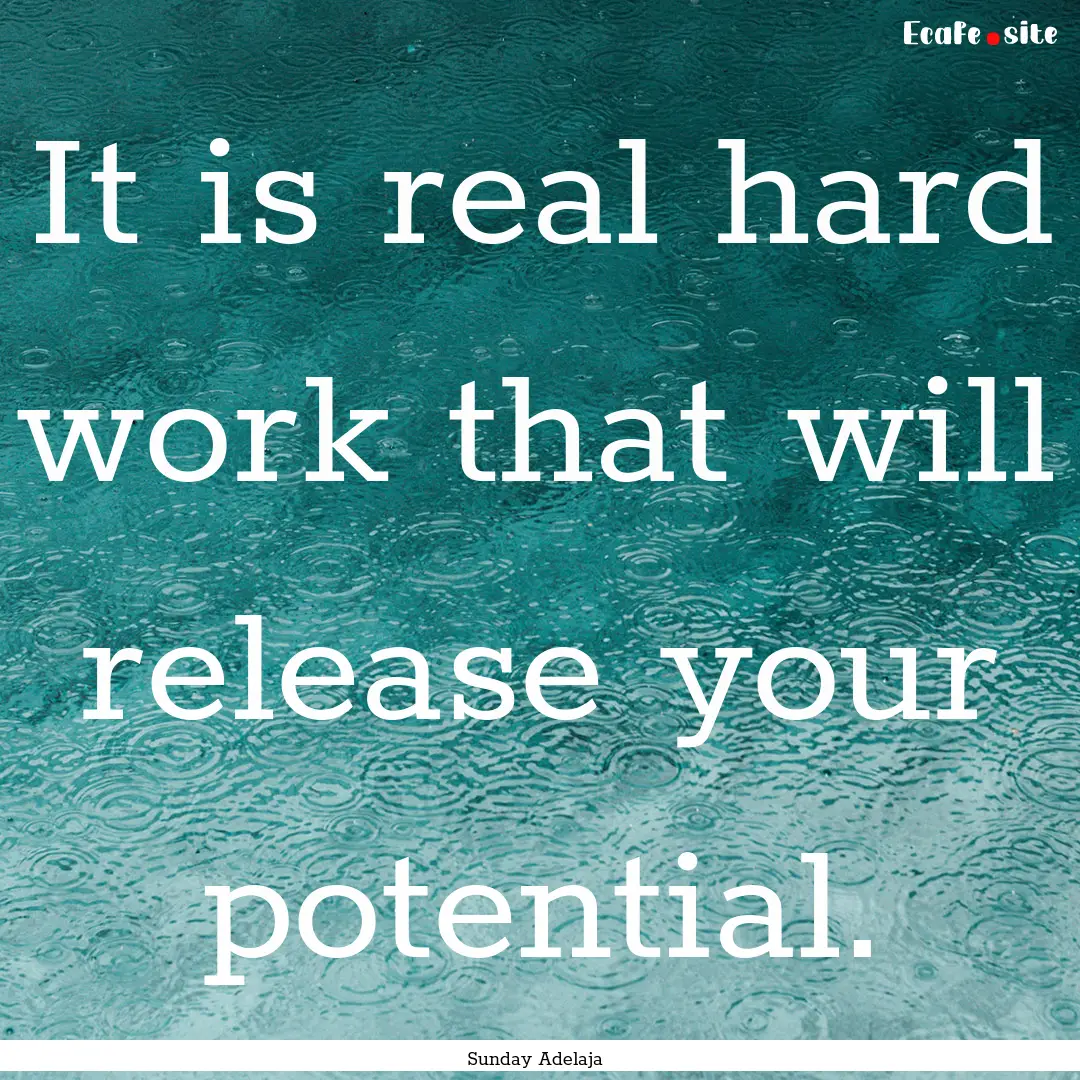 Ecafe.site

It is real hard work that will release your potential.

Sunday Adelaja